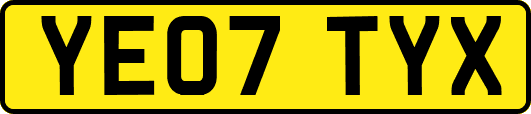 YE07 TYX